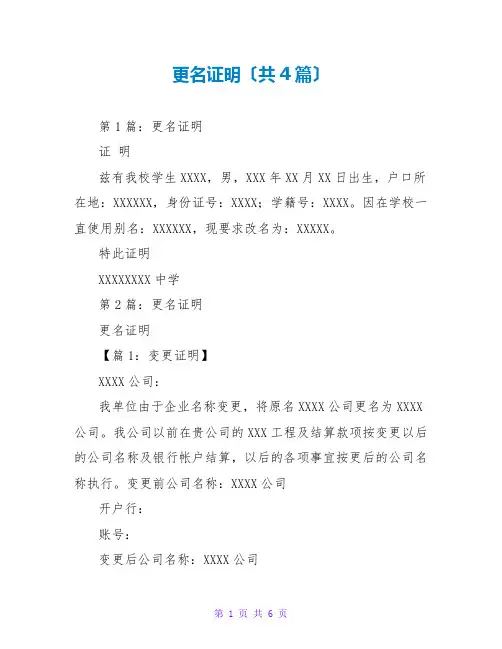 更名证明〔共4篇〕

第1篇：更名证明

证 明

兹有我校学生XXXX，男，XXX年XX月XX日出生，户口所在地：XXXXXX，身份证号：XXXX；学籍号：XXXX。因在学校一直使用别名：XXXXXX，现要求改名为：XXXXX。

特此证明

XXXXXXXX中学

第2篇：更名证明

更名证明

【篇1：变更证明】

XXXX公司：

我单位由于企业名称变更，将原名XXXX公司更名为XXXX公司。我公司以前在贵公司的XXX工程及结算款项按变更以后的公司名称及银行帐户结算，以后的各项事宜按更后的公司名称执行。变更前公司名称：XXXX公司

开户行：

账号：

变更后公司名称：XXXX公司

第 1 页 共 6 页